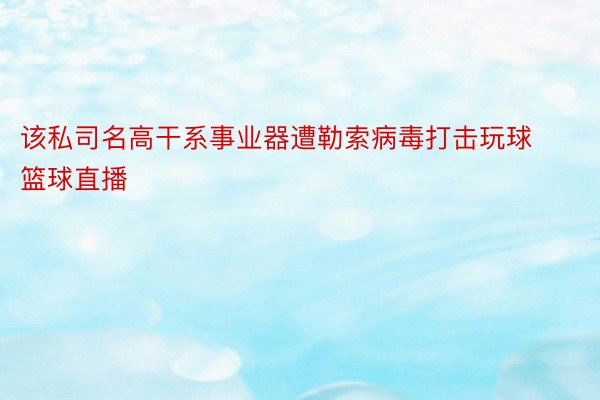 该私司名高干系事业器遭勒索病毒打击玩球篮球直播